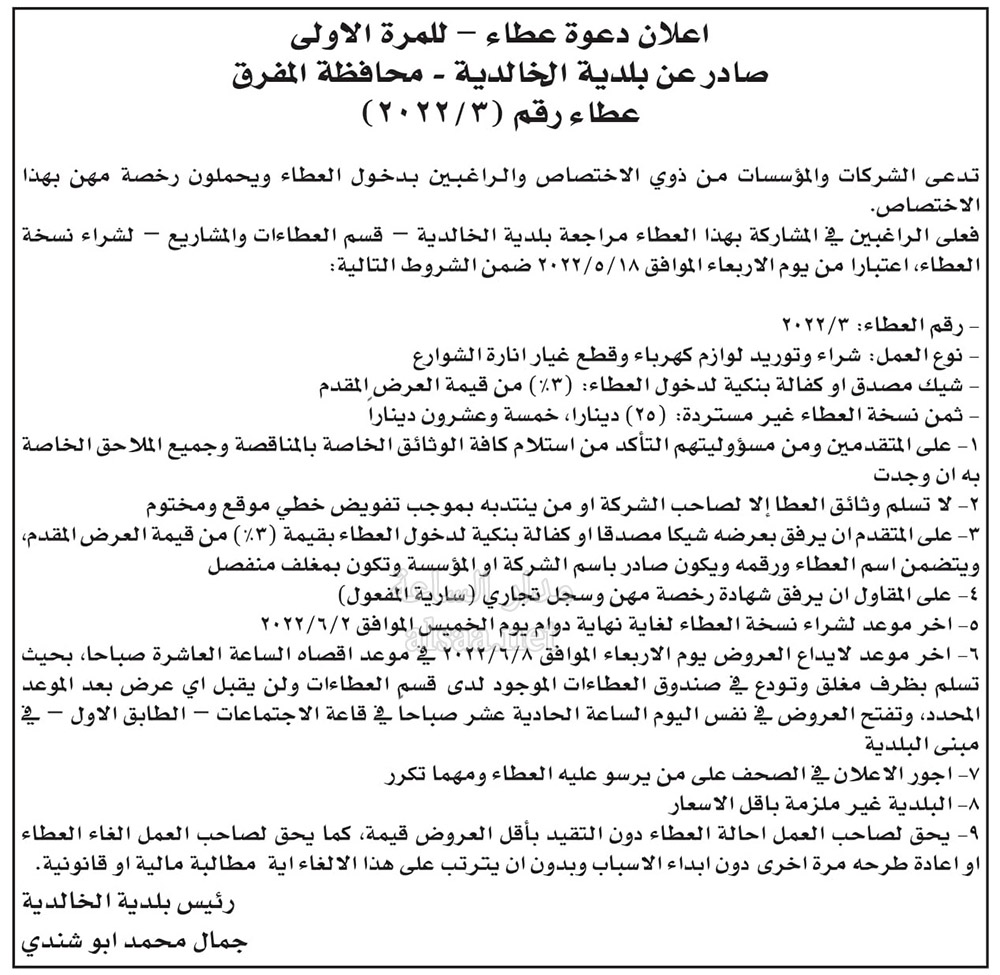 اعلان دعوة عطاء – للمرة الاولى
صادر عن بلدية الخالدية - محافظة المفرق
عطاء رقم (٢٠٢٢/٣)

تدعى الشركات والمؤسسات من ذوي الاختصاص والراغبين بدخول العطاء ويحملون رخصة مهن بهذا الاختصاص.
فعلى الراغبين في المشاركة بهذا العطاء مراجعة بلدية الخالدية – قسم العطاءات والمشاريع – لشراء نسخة العطاء، اعتبارا من يوم الاربعاء الموافق ٢٠٢٢/٥/١٨ ضمن الشروط التالية:

- رقم العطاء: ٢٠٢٢/٣
- نوع العمل: شراء وتوريد لوازم كهرباء وقطع غيار انارة الشوارع
- شيك مصدق او كفالة بنكية لدخول العطاء: (٣٪) من قيمة العرض المقدم
- ثمن نسخة العطاء غير مستردة: (٢٥) دينارا، خمسة وعشرون دينارا
١- على المتقدمين ومن مسؤوليتهم التأكد من استلام كافة الوثائق الخاصة بالمناقصة وجميع الملاحق الخاصة به ان وجدت
٢- لا تسلم وثائق العطا إلا لصاحب الشركة او من ينتدبه بموجب تفويض خطي موقع ومختوم
٣- على المتقدم ان يرفق بعرضه شيكا مصدقا او كفالة بنكية لدخول العطاء بقيمة (٣٪) من قيمة العرض المقدم، ويتضمن اسم العطاء ورقمه ويكون صادر باسم الشركة او المؤسسة وتكون بمغلف منفصل
٤- على المقاول ان يرفق شهادة رخصة مهن وسجل تجاري (سارية المفعول)
٥- اخر موعد لشراء نسخة العطاء لغاية نهاية دوام يوم الخميس الموافق ٢٠٢٢/٦/٢
٦- اخر موعد لايداع العروض يوم الاربعاء الموافق ٢٠٢٢/٦/٨ في موعد اقصاه الساعة العاشرة صباحا، بحيث تسلم بظرف مغلق وتودع في صندوق العطاءات الموجود لدى قسم العطاءات ولن يقبل اي عرض بعد الموعد المحدد، وتفتح العروض في نفس اليوم الساعة الحادية عشر صباحا في قاعة الاجتماعات – الطابق الاول – في مبنى البلدية
٧- اجور الاعلان في الصحف على من يرسو عليه العطاء ومهما تكرر
٨- البلدية غير ملزمة باقل الاسعار
٩- يحق لصاحب العمل احالة العطاء دون التقيد بأقل العروض قيمة، كما يحق لصاحب العمل الغاء العطاء او اعادة طرحه مرة اخرى دون ابداء الاسباب وبدون ان يترتب على هذا الالغاء اية مطالبة مالية او قانونية.

رئيس بلدية الخالدية
جمال محمد ابو شندي